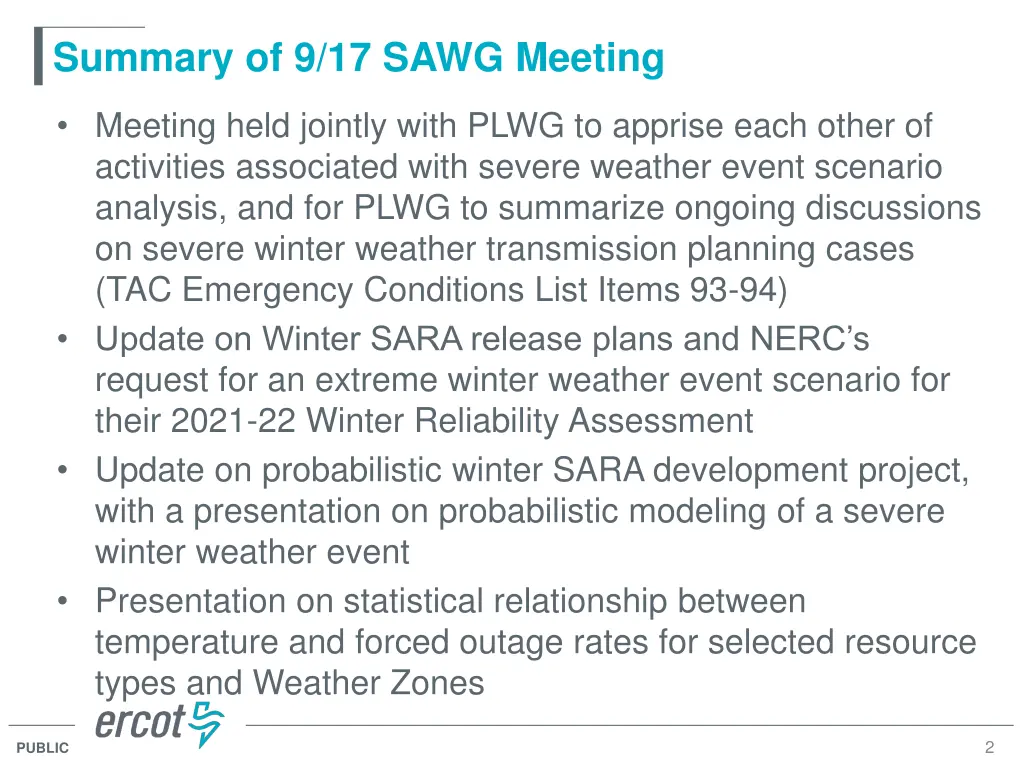 Summary of 9/17 SAWG Meeting

• Meeting held jointly with PLWG to apprise each other of activities associated with severe weather event scenario analysis, and for PLWG to summarize ongoing discussions on severe winter weather transmission planning cases (TAC Emergency Conditions List Items 93-94)
• Update on Winter SARA release plans and NERC's request for an extreme winter weather event scenario for their 2021-22 Winter Reliability Assessment
• Update on probabilistic winter SARA development project, with a presentation on probabilistic modeling of a severe winter weather event
• Presentation on statistical relationship between temperature and forced outage rates for selected resource types and Weather Zones

ercot

PUBLIC

2